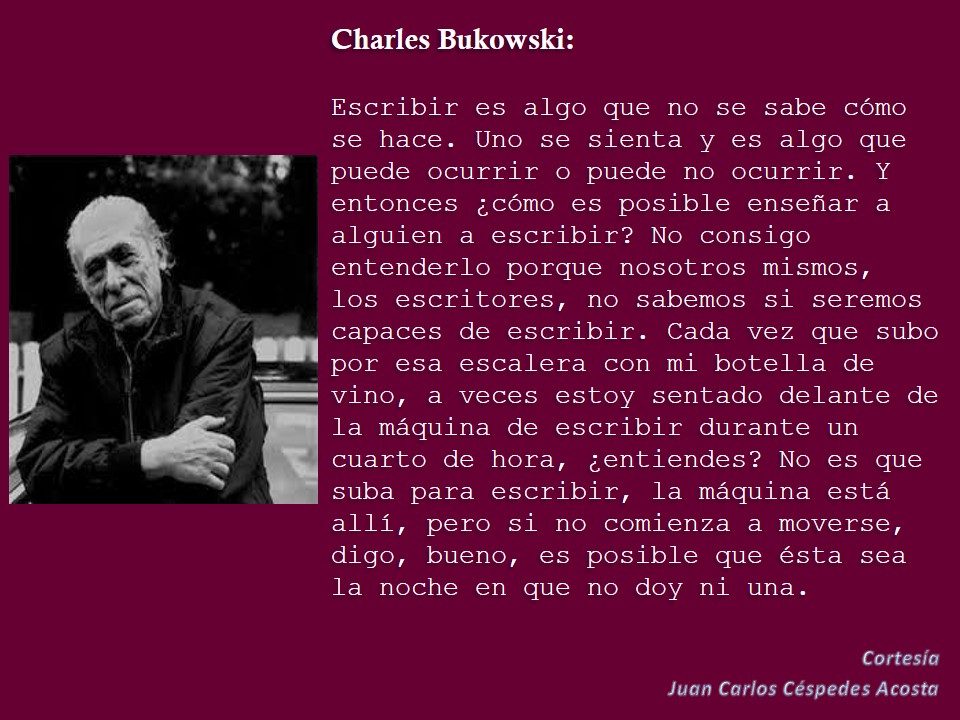 Charles Bukowski:

Escribir es algo que no se sabe cómo se hace. Uno se sienta y es algo que puede ocurrir o puede no ocurrir. Y entonces ¿cómo es posible enseñar a alguien a escribir? No consigo entenderlo porque nosotros mismos, los escritores, no sabemos si seremos capaces de escribir. Cada vez que subo por esa escalera con mi botella de vino, a veces estoy sentado delante de la máquina de escribir durante un cuarto de hora, ¿entiendes? No es que suba para escribir, la máquina está allí, pero si no comienza a moverse, digo, bueno, es posible que ésta sea la noche en que no doy ni una.

Cortesía
Juan Carlos Céspedes Acosta